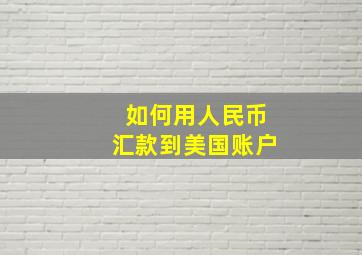 如何用人民币
汇款到美国账户